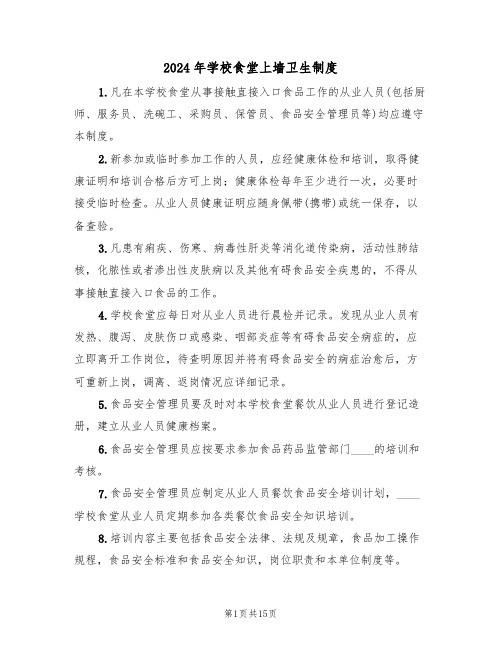 2024年学校食堂上墙卫生制度

1.凡在本学校食堂从事接触直接入口食品工作的从业人员(包括厨师、服务员、洗碗工、采购员、保管员、食品安全管理员等)均应遵守本制度。

2.新参加或临时参加工作的人员，应经健康体检和培训，取得健康证明和培训合格后方可上岗；健康体检每年至少进行一次，必要时接受临时检查。从业人员健康证明应随身佩带(携带)或统一保存，以备查验。

3.凡患有痢疾、伤寒、病毒性肝炎等消化道传染病，活动性肺结核，化脓性或者渗出性皮肤病以及其他有碍食品安全疾患的，不得从事接触直接入口食品的工作。

4.学校食堂应每日对从业人员进行晨检并记录。发现从业人员有发热、腹泻、皮肤伤口或感染、咽部炎症等有碍食品安全病症的，应立即离开工作岗位，待查明原因并将有碍食品安全的病症治愈后，方可重新上岗，调离、返岗情况应详细记录。

5.食品安全管理员要及时对本学校食堂餐饮从业人员进行登记造册，建立从业人员健康档案。

6.食品安全管理员应按要求参加食品药品监管部门____的培训和考核。

7.食品安全管理员应制定从业人员餐饮食品安全培训计划，____学校食堂从业人员定期参加各类餐饮食品安全知识培训。

8.培训内容主要包括食品安全法律、法规及规章，食品加工操作规程，食品安全标准和食品安全知识，岗位职责和本单位制度等。

第1页共15页